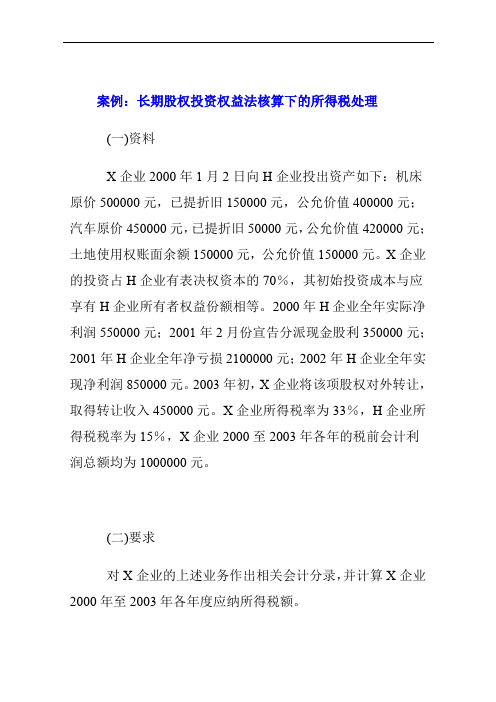 案例：长期股权投资权益法核算下的所得税处理

(一)资料

X 企业 2000 年 1 月 2 日向 H 企业投出资产如下：机床原价 500000 元，已提折旧 150000 元，公允价值 400000 元；汽车原价 450000 元，已提折旧 50000 元，公允价值 420000 元；土地使用权账面余额 150000 元，公允价值 150000 元。X 企业的投资占 H 企业有表决权资本的 70%，其初始投资成本与应享有 H 企业所有者权益份额相等。2000 年 H 企业全年实际净利润 550000 元；2001 年 2 月份宣告分派现金股利 350000 元；2001 年 H 企业全年净亏损 2100000 元；2002 年 H 企业全年实现净利润 850000 元。2003 年初，X 企业将该项股权对外转让，取得转让收入 450000 元。X 企业所得税率为 33%，H 企业所得税税率为 15%，X 企业 2000 至 2003 年各年的税前会计利润总额均为 1000000 元。

(二)要求

对 X 企业的上述业务作出相关会计分录，并计算 X 企业 2000 年至 2003 年各年度应纳所得税额。